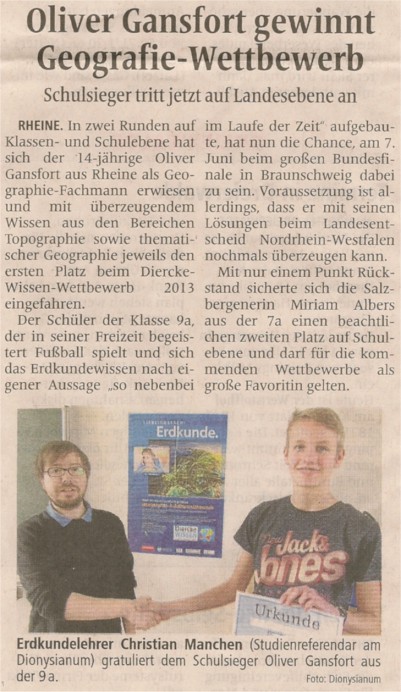 Oliver Gansfort gewinnt Geografie-Wettbewerb

Schulsieger tritt jetzt auf Landesebene an

RHEINE. In zwei Runden auf Klassen- und Schulebene hat sich der 14-jährige Oliver Gansfort aus Rheine als Geographie-Fachmann erwiesen und mit überzeugendem Wissen aus den Bereichen Topographie sowie thematischer Geographie jeweils den ersten Platz beim Diercke-Wissen-Wettbewerb 2013 eingefahren.

Der Schüler der Klasse 9a, der in seiner Freizeit begeistert Fußball spielt und sich das Erdkundewissen nach eigener Aussage „so nebenbei im Laufe der Zeit" aufgebaute, hat nun die Chance, am 7. Juni beim großen Bundesfinale in Braunschweig dabei zu sein. Voraussetzung ist allerdings, dass er mit seinen Lösungen beim Landesentscheid Nordrhein-Westfalen nochmals überzeugen kann.

Mit nur einem Punkt Rückstand sicherte sich die Salzbergenerin Miriam Albers aus der 7a einen beachtlichen zweiten Platz auf Schulebene und darf für die kommenden Wettbewerbe als große Favoritin gelten.

Erdkunde.

Jack & Jones

Urkunde

Erdkundelehrer Christian Manchen (Studienreferendar am Dionysianum) gratuliert dem Schulsieger Oliver Gansfort aus der 9a.

Foto: Dionysianum